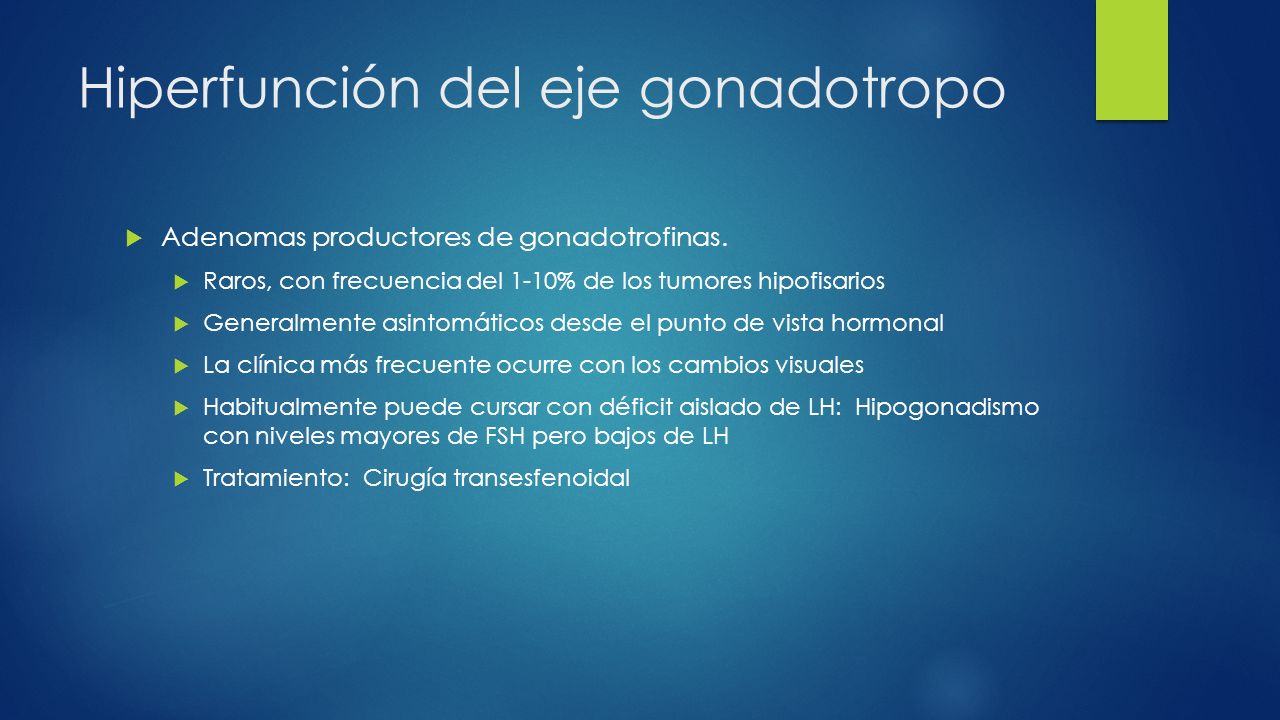 Hiperfunción del eje gonadotropo

Adenomas productores de gonadotrofinas.

Raros, con frecuencia del 1-10% de los tumores hipofisarios

Generalmente asintomáticos desde el punto de vista hormonal

La clínica más frecuente ocurre con los cambios visuales

Habitualmente puede cursar con déficit aislado de LH: Hipogonadismo con niveles mayores de FSH pero bajos de LH

Tratamiento: Cirugía transesfenoidal